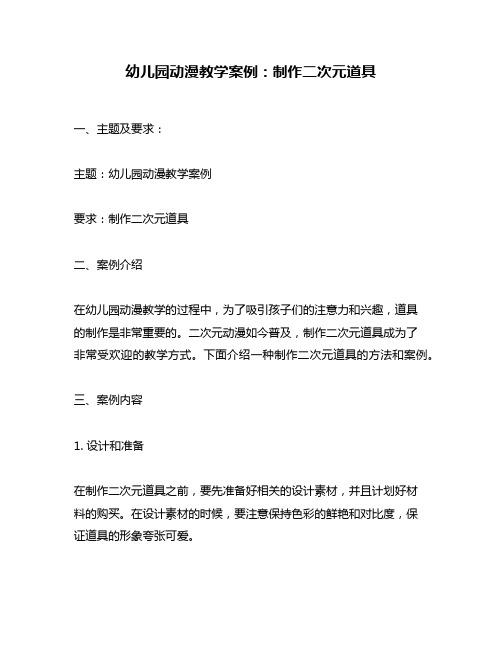 幼儿园动漫教学案例：制作二次元道具

一、主题及要求：

主题：幼儿园动漫教学案例

要求：制作二次元道具

二、案例介绍

在幼儿园动漫教学的过程中，为了吸引孩子们的注意力和兴趣，道具的制作是非常重要的。二次元动漫如今普及，制作二次元道具成为了非常受欢迎的教学方式。下面介绍一种制作二次元道具的方法和案例。

三、案例内容

1. 设计和准备

在制作二次元道具之前，要先准备好相关的设计素材，并且计划好材料的购买。在设计素材的时候，要注意保持色彩的鲜艳和对比度，保证道具的形象夸张可爱。